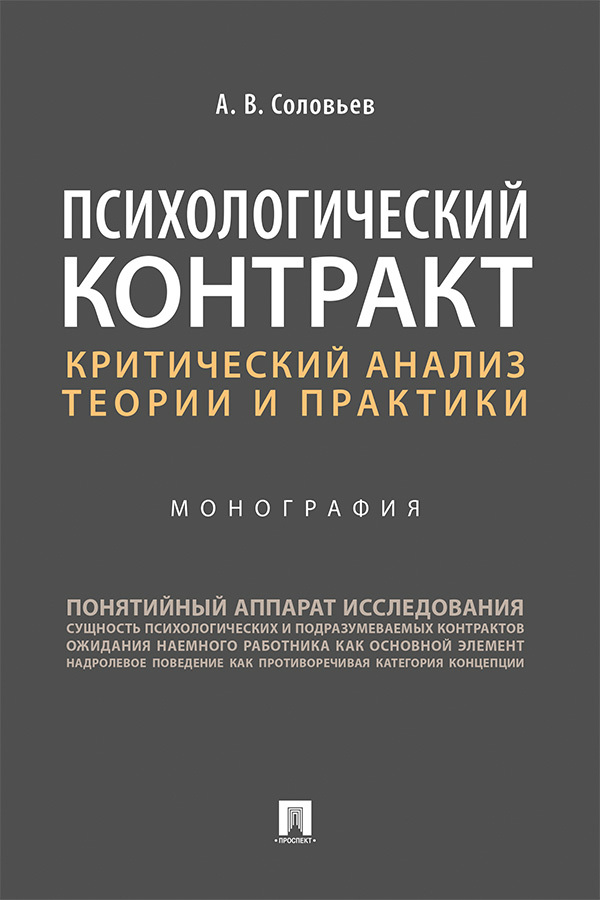 А. В. Соловьев

ПСИХОЛОГИЧЕСКИЙ КОНТРАКТ

КРИТИЧЕСКИЙ АНАЛИЗ ТЕОРИИ И ПРАКТИКИ

МОНОГРАФИЯ

ПОНЯТИЙНЫЙ АППАРАТ ИССЛЕДОВАНИЯ
СУЩНОСТЬ ПСИХОЛОГИЧЕСКИХ И ПОДРАЗУМЕВАЕМЫХ КОНТРАКТОВ
ОЖИДАНИЯ НАЕМНОГО РАБОТНИКА КАК ОСНОВНОЙ ЭЛЕМЕНТ
НАДРОЛЕВОЕ ПОВЕДЕНИЕ КАК ПРОТИВОРЕЧИВАЯ КАТЕГОРИЯ КОНЦЕПЦИИ

ПРОСПЕКТ